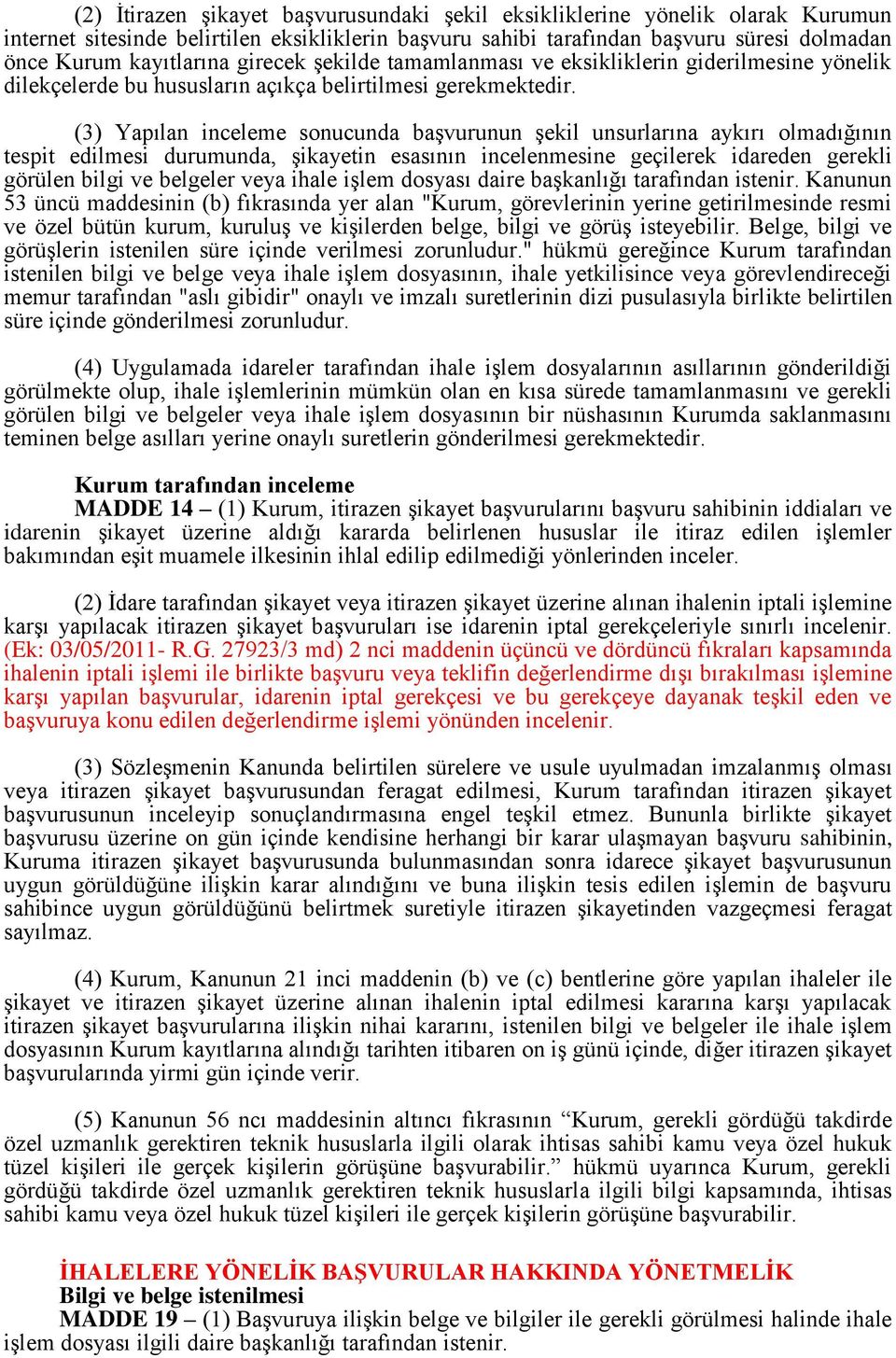 (2) İtirazen şikayet başvurusundaki şekil eksikliklerine yönelik olarak Kurumun internet sitesinde belirtilen eksikliklerin başvuru sahibi tarafından başvuru süresi dolmadan önce Kurum kayıtlarına girecek şekilde tamamlanması ve eksikliklerin giderilmesine yönelik dilekçelerde bu hususların açıkça belirtilmesi gerekmektedir.

(3) Yapılan inceleme sonucunda başvurunun şekil unsurlarına aykırı olmadığının tespit edilmesi durumunda, şikayetin esasının incelenmesine geçilerek idareden gerekli görülen bilgi ve belgeler veya ihale işlem dosyası daire başkanlığı tarafından istenir. Kanunun 53 üncü maddesinin (b) fıkrasında yer alan "Kurum, görevlerinin yerine getirilmesinde resmi ve özel bütün kurum, kuruluş ve kişilerden belge, bilgi ve görüş isteyebilir. Belge, bilgi ve görüşlerin istenilen süre içinde verilmesi zorunludur." hükmü gereğince Kurum tarafından istenilen bilgi ve belge veya ihale işlem dosyasının, ihale yetkilisince veya görevlendireceği memur tarafından "aslı gibidir" onaylı ve imzalı suretlerinin dizi pusulasıyla birlikte belirtilen süre içinde gönderilmesi zorunludur.

(4) Uygulamada idareler tarafından ihale işlem dosyalarının asıllarının gönderildiği görülmekte olup, ihale işlemlerinin mümkün olan en kısa sürede tamamlanmasını ve gerekli görülen bilgi ve belgeler veya ihale işlem dosyasının bir nüshasının Kurumda saklanmasını teminen belge asılları yerine onaylı suretlerin gönderilmesi gerekmektedir.

Kurum tarafından inceleme
MADDE 14 – (1) Kurum, itirazen şikayet başvurularını başvuru sahibinin iddiaları ve idarenin şikayet üzerine aldığı kararda belirlenen hususlar ile itiraz edilen işlemler bakımından eşit muamele ilkesinin ihlal edilip edilmediği yönlerinden inceler.

(2) İdare tarafından şikayet veya itirazen şikayet üzerine alınan ihalenin iptali işlemine karşı yapılacak itirazen şikayet başvuruları ise idarenin iptal gerekçeleriyle sınırlı incelenir. (Ek: 03/05/2011- R.G. 27923/3 md) 2 nci maddenin üçüncü ve dördüncü fıkraları kapsamında ihalenin iptali işlemi ile birlikte başvuru veya teklifin değerlendirme dışı bırakılması işlemine karşı yapılan başvurular, idarenin iptal gerekçesi ve bu gerekçeye dayanak teşkil eden ve başvuruya konu edilen değerlendirme işlemi yönünden incelenir.

(3) Sözleşmenin Kanunda belirtilen sürelere ve usule uyulmadan imzalanmış olması veya itirazen şikayet başvurusundan feragat edilmesi, Kurum tarafından itirazen şikayet başvurusunun inceleyip sonuçlandırmasına engel teşkil etmez. Bununla birlikte şikayet başvurusu üzerine on gün içinde kendisine herhangi bir karar ulaşmayan başvuru sahibinin, Kuruma itirazen şikayet başvurusunda bulunmasından sonra idarece şikayet başvurusunun uygun görüldüğüne ilişkin karar alındığını ve buna ilişkin tesis edilen işlemin de başvuru sahibince uygun görüldüğünü belirtmek suretiyle itirazen şikayetinden vazgeçmesi feragat sayılmaz.

(4) Kurum, Kanunun 21 inci maddenin (b) ve (c) bentlerine göre yapılan ihaleler ile şikayet ve itirazen şikayet üzerine alınan ihalenin iptal edilmesi kararına karşı yapılacak itirazen şikayet başvurularına ilişkin nihai kararını, istenilen bilgi ve belgeler ile ihale işlem dosyasının Kurum kayıtlarına alındığı tarihten itibaren on iş günü içinde, diğer itirazen şikayet başvurularında yirmi gün içinde verir.

(5) Kanunun 56 ncı maddesinin altıncı fıkrasının “Kurum, gerekli gördüğü takdirde özel uzmanlık gerektiren teknik hususlarla ilgili olarak ihtisas sahibi kamu veya özel hukuk tüzel kişileri ile gerçek kişilerin görüşüne başvurabilir.” hükmü uyarınca Kurum, gerekli gördüğü takdirde özel uzmanlık gerektiren teknik hususlarla ilgili bilgi kapsamında, ihtisas sahibi kamu veya özel hukuk tüzel kişileri ile gerçek kişilerin görüşüne başvurabilir.

İHALELERE YÖNELİK BAŞVURULAR HAKKINDA YÖNETMELİK
Bilgi ve belge istenilmesi
MADDE 19 – (1) Başvuruya ilişkin belge ve bilgiler ile gerekli görülmesi halinde ihale işlem dosyası ilgili daire başkanlığı tarafından istenir.